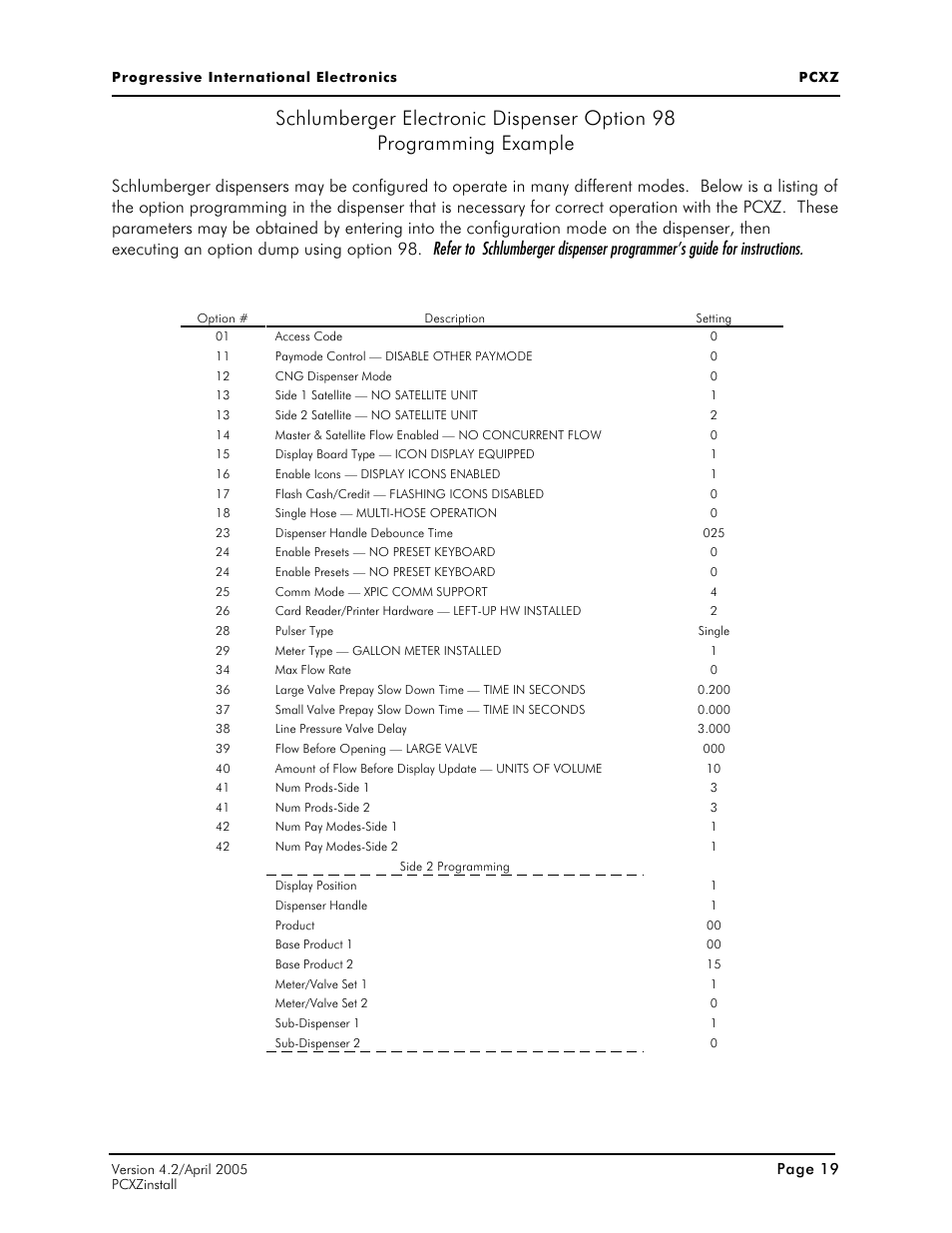 Progressive International Electronics PCXZ

Schlumberger Electronic Dispenser Option 98
Programming Example

Schlumberger dispensers may be configured to operate in many different modes. Below is a listing of the option programming in the dispenser that is necessary for correct operation with the PCXZ. These parameters may be obtained by entering into the configuration mode on the dispenser, then executing an option dump using option 98. Refer to Schlumberger dispenser programmer's guide for instructions.

| Option # | Description | Setting |
|---|---|---|
| 01 | Access Code | 0 |
| 11 | Paymode Control — DISABLE OTHER PAYMODE | 0 |
| 12 | CNG Dispenser Mode | 0 |
| 13 | Side 1 Satellite — NO SATELLITE UNIT | 1 |
| 13 | Side 2 Satellite — NO SATELLITE UNIT | 2 |
| 14 | Master & Satellite Flow Enabled — NO CONCURRENT FLOW | 0 |
| 15 | Display Board Type — ICON DISPLAY EQUIPPED | 1 |
| 16 | Enable Icons — DISPLAY ICONS ENABLED | 1 |
| 17 | Flash Cash/Credit — FLASHING ICONS DISABLED | 0 |
| 18 | Single Hose — MULTI-HOSE OPERATION | 0 |
| 23 | Dispenser Handle Debounce Time | 025 |
| 24 | Enable Presets — NO PRESET KEYBOARD | 0 |
| 24 | Enable Presets — NO PRESET KEYBOARD | 0 |
| 25 | Comm Mode — XPIC COMM SUPPORT | 4 |
| 26 | Card Reader/Printer Hardware — LEFT-UP HW INSTALLED | 2 |
| 28 | Pulser Type | Single |
| 29 | Meter Type — GALLON METER INSTALLED | 1 |
| 34 | Max Flow Rate | 0 |
| 36 | Large Valve Prepay Slow Down Time — TIME IN SECONDS | 0.200 |
| 37 | Small Valve Prepay Slow Down Time — TIME IN SECONDS | 0.000 |
| 38 | Line Pressure Valve Delay | 3.000 |
| 39 | Flow Before Opening — LARGE VALVE | 000 |
| 40 | Amount of Flow Before Display Update — UNITS OF VOLUME | 10 |
| 41 | Num Prods-Side 1 | 3 |
| 41 | Num Prods-Side 2 | 3 |
| 42 | Num Pay Modes-Side 1 | 1 |
| 42 | Num Pay Modes-Side 2 | 1 |
| | Side 2 Programming | |
| | Display Position | 1 |
| | Dispenser Handle | 1 |
| | Product | 00 |
| | Base Product 1 | 00 |
| | Base Product 2 | 15 |
| | Meter/Valve Set 1 | 1 |
| | Meter/Valve Set 2 | 0 |
| | Sub-Dispenser 1 | 1 |
| | Sub-Dispenser 2 | 0 |

Version 4.2/April 2005
PCXZinstall
Page 19